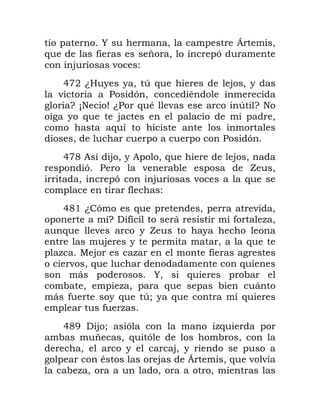 tío paterno. Y su hermana, la campestre Ártemis, que de las fieras es señora, lo increpó duramente con injuriosas voces:

472 ¿Huyes ya, tú que hieres de lejos, y das la victoria a Posidón, concediéndole inmerecida gloria? ¡Necio! ¿Por qué llevas ese arco inútil? No oiga yo que te jactes en el palacio de mi padre, como hasta aquí to hiciste ante los inmortales dioses, de luchar cuerpo a cuerpo con Posidón.

478 Así dijo, y Apolo, que hiere de lejos, nada respondió. Pero la venerable esposa de Zeus, irritada, increpó con injuriosas voces a la que se complace en tirar flechas:

481 ¿Cómo es que pretendes, perra atrevida, oponerte a mí? Difícil to será resistir mi fortaleza, aunque lleves arco y Zeus to haya hecho leona entre las mujeres y te permita matar, a la que te plazca. Mejor es cazar en el monte fieras agrestes o ciervos, que luchar denodadamente con quienes son más poderosos. Y, si quieres probar el combate, empieza, para que sepas bien cuánto más fuerte soy que tú; ya que contra mí quieres emplear tus fuerzas.

489 Dijo; asióla con la mano izquierda por ambas muñecas, quitóle de los hombros, con la derecha, el arco y el carcaj, y riendo se puso a golpear con éstos las orejas de Ártemis, que volvía la cabeza, ora a un lado, ora a otro, mientras las